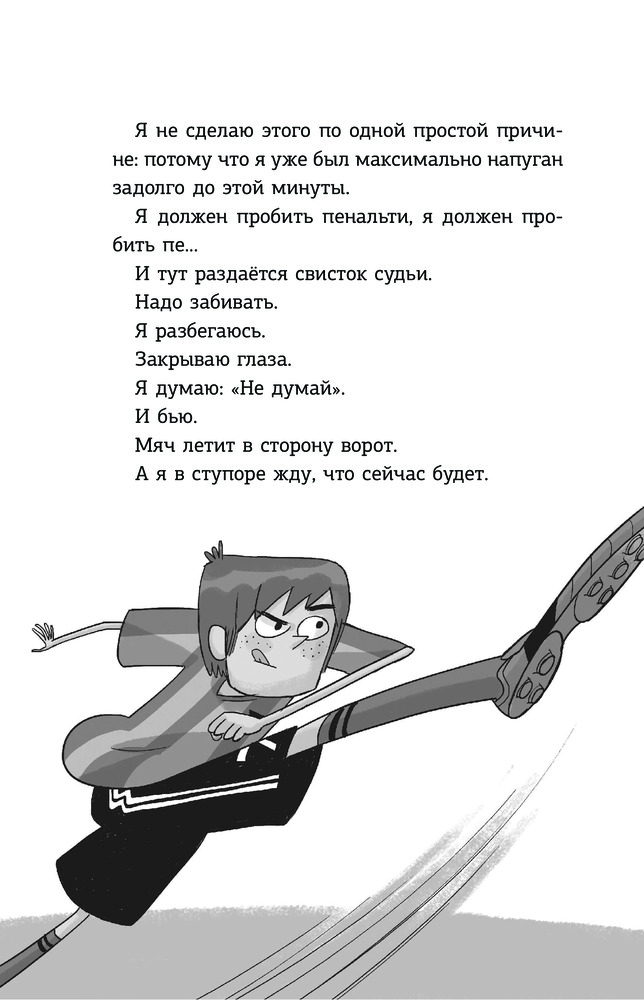 Я не сделаю этого по одной простой причине: потому что я уже был максимально напуган задолго до этой минуты.

Я должен пробить пенальти, я должен пробить пе...

И тут раздаётся свисток судьи.

Надо забивать.

Я разбегаюсь.

Закрываю глаза.

Я думаю: «Не думай».

И бью.

Мяч летит в сторону ворот.

А я в ступоре жду, что сейчас будет.